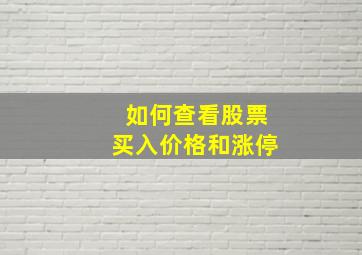 如何查看股票
买入价格和涨停